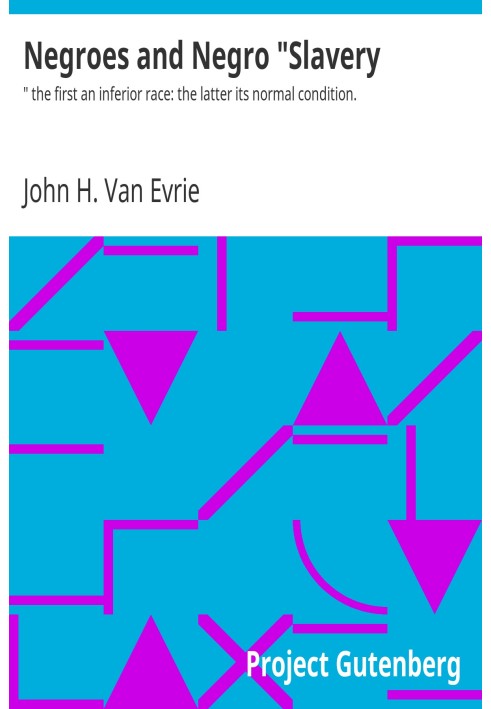 Negroes and Negro "Slavery

" the first an inferior race: the latter its normal condition.

John H. Van Evrie

Project Gutenberg